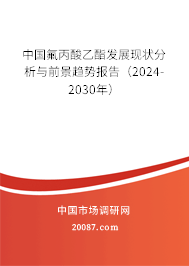 中国氟丙酸乙酯发展现状分析与前景趋势报告（2024-2030年）

中国市场调研网

20087.com